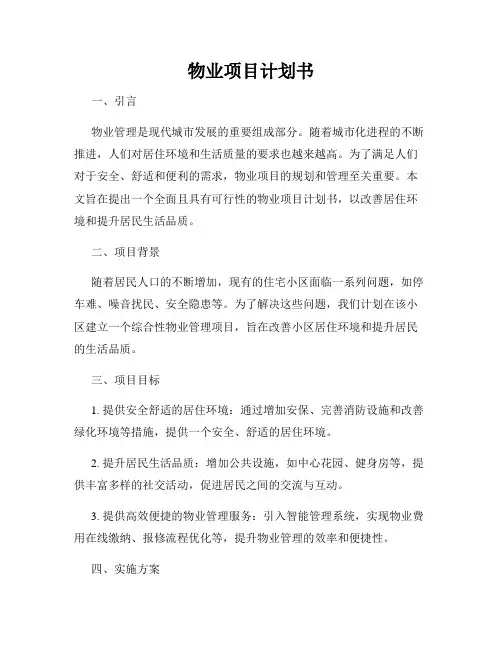 物业项目计划书

一、引言

物业管理是现代城市发展的重要组成部分。随着城市化进程的不断推进，人们对居住环境和生活质量的要求也越来越高。为了满足人们对于安全、舒适和便利的需求，物业项目的规划和管理至关重要。本文旨在提出一个全面且具有可行性的物业项目计划书，以改善居住环境和提升居民生活品质。

二、项目背景

随着居民人口的不断增加，现有的住宅小区面临一系列问题，如停车难、噪音扰民、安全隐患等。为了解决这些问题，我们计划在该小区建立一个综合性物业管理项目，旨在改善小区居住环境和提升居民的生活品质。

三、项目目标

1. 提供安全舒适的居住环境：通过增加安保、完善消防设施和改善绿化环境等措施，提供一个安全、舒适的居住环境。

2. 提升居民生活品质：增加公共设施，如中心花园、健身房等，提供丰富多样的社交活动，促进居民之间的交流与互动。

3. 提供高效便捷的物业管理服务：引入智能管理系统，实现物业费用在线缴纳、报修流程优化等，提升物业管理的效率和便捷性。

四、实施方案